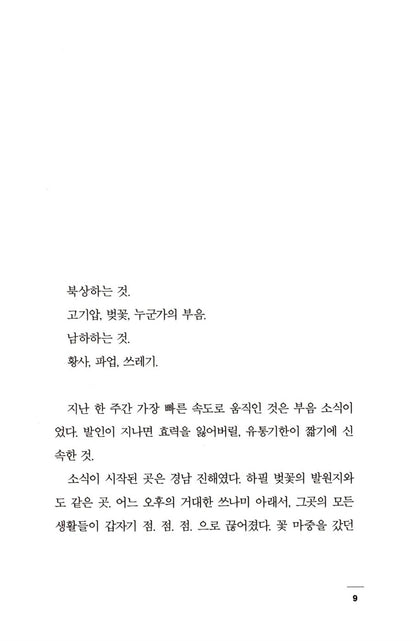 북상하는 것.
고기압, 벚꽃, 누군가의 부음.
남하하는 것.
황사, 파업, 쓰레기.

지난 한 주간 가장 빠른 속도로 움직인 것은 부음 소식이었다. 발인이 지나면 효력을 잃어버릴, 유통기한이 짧기에 신속한 것.

소식이 시작된 곳은 경남 진해였다. 하필 벚꽃의 발원지와도 같은 곳. 어느 오후의 거대한 쓰나미 아래서, 그곳의 모든 생활들이 갑자기 점. 점. 점. 으로 끊어졌다. 꽃 마중을 갔던

9